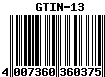 GTIN-13

4 007360 360375